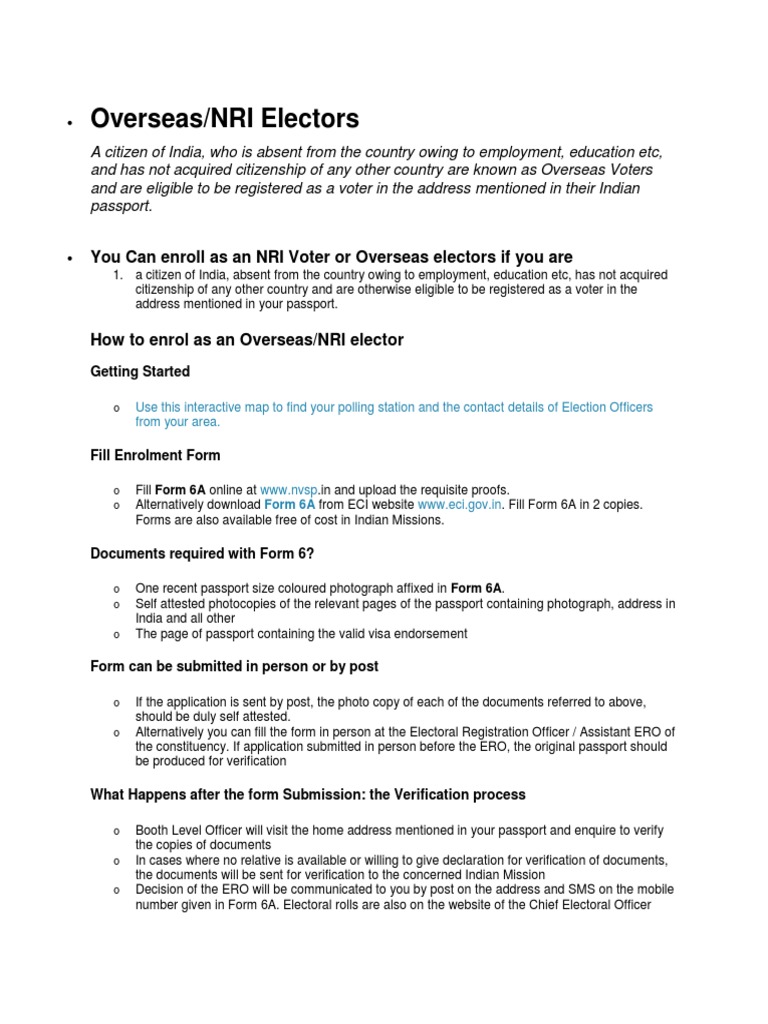 • Overseas/NRI Electors

A citizen of India, who is absent from the country owing to employment, education etc, and has not acquired citizenship of any other country are known as Overseas Voters and are eligible to be registered as a voter in the address mentioned in their Indian passport.

• You Can enroll as an NRI Voter or Overseas electors if you are

1. a citizen of India, absent from the country owing to employment, education etc, has not acquired citizenship of any other country and are otherwise eligible to be registered as a voter in the address mentioned in your passport.

How to enrol as an Overseas/NRI elector

Getting Started

o Use this interactive map to find your polling station and the contact details of Election Officers from your area.

Fill Enrolment Form

o Fill Form 6A online at www.nvsp.in and upload the requisite proofs.
o Alternatively download Form 6A from ECI website www.eci.gov.in. Fill Form 6A in 2 copies. Forms are also available free of cost in Indian Missions.

Documents required with Form 6?

o One recent passport size coloured photograph affixed in Form 6A.
o Self attested photocopies of the relevant pages of the passport containing photograph, address in India and all other
o The page of passport containing the valid visa endorsement

Form can be submitted in person or by post

o If the application is sent by post, the photo copy of each of the documents referred to above, should be duly self attested.
o Alternatively you can fill the form in person at the Electoral Registration Officer / Assistant ERO of the constituency. If application submitted in person before the ERO, the original passport should be produced for verification

What Happens after the form Submission: the Verification process

o Booth Level Officer will visit the home address mentioned in your passport and enquire to verify the copies of documents
o In cases where no relative is available or willing to give declaration for verification of documents, the documents will be sent for verification to the concerned Indian Mission
o Decision of the ERO will be communicated to you by post on the address and SMS on the mobile number given in Form 6A. Electoral rolls are also on the website of the Chief Electoral Officer